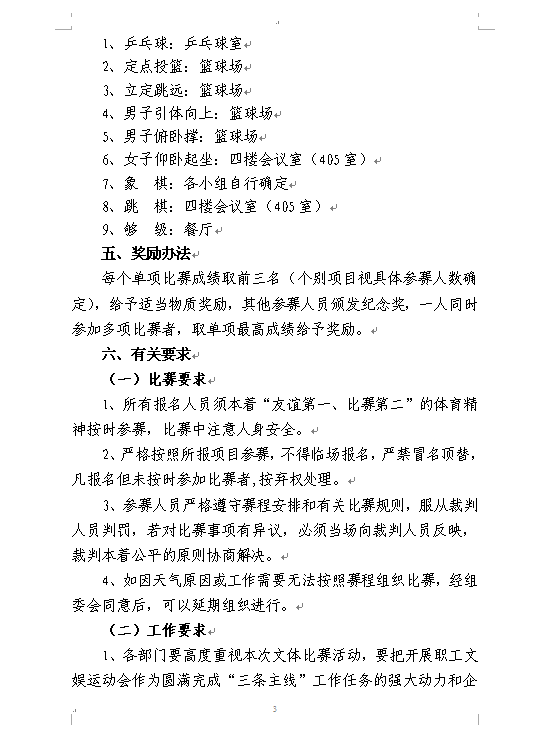 1、乒乓球：乒乓球室
2、定点投篮：篮球场
3、立定跳远：篮球场
4、男子引体向上：篮球场
5、男子俯卧撑：篮球场
6、女子仰卧起坐：四楼会议室（405室）
7、象　棋：各小组自行确定
8、跳　棋：四楼会议室（405室）
9、够　级：餐厅

五、奖励办法

每个单项比赛成绩取前三名（个别项目视具体参赛人数确定），给予适当物质奖励，其他参赛人员颁发纪念奖，一人同时参加多项比赛者，取单项最高成绩给予奖励。

六、有关要求

（一）比赛要求

1、所有报名人员须本着“友谊第一、比赛第二”的体育精神按时参赛，比赛中注意人身安全。

2、严格按照所报项目参赛，不得临场报名，严禁冒名顶替，凡报名但未按时参加比赛者，按弃权处理。

3、参赛人员严格遵守赛程安排和有关比赛规则，服从裁判人员判罚，若对比赛事项有异议，必须当场向裁判人员反映，裁判本着公平的原则协商解决。

4、如因天气原因或工作需要无法按照赛程组织比赛，经组委会同意后，可以延期组织进行。

（二）工作要求

1、各部门要高度重视本次文体比赛活动，要把开展职工文娱运动会作为圆满完成“三条主线”工作任务的强大动力和企

3